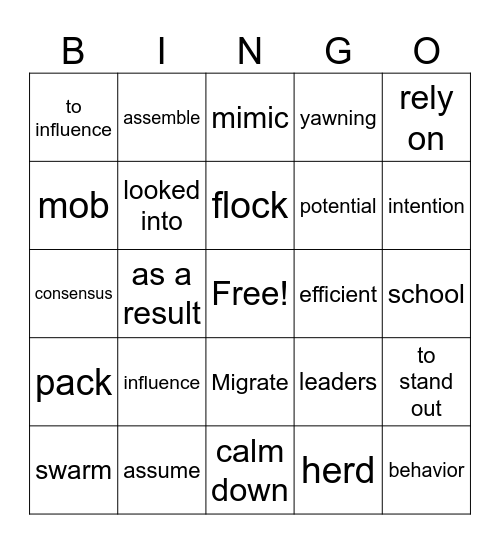 | B | I | N | G | O |
|---|---|---|---|---|
| to influence | assemble | mimic | yawning | rely on |
| mob | looked into | flock | potential | intention |
| consensus | as a result | Free! | efficient | school |
| pack | influence | Migrate | leaders | to stand out |
| swarm | assume | calm down | herd | behavior |